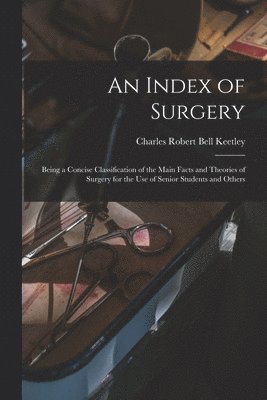 An Index of Surgery

Charles Robert Bell Keetley

Being a Concise Classification of the Main Facts and Theories of Surgery for the Use of Senior Students and Others